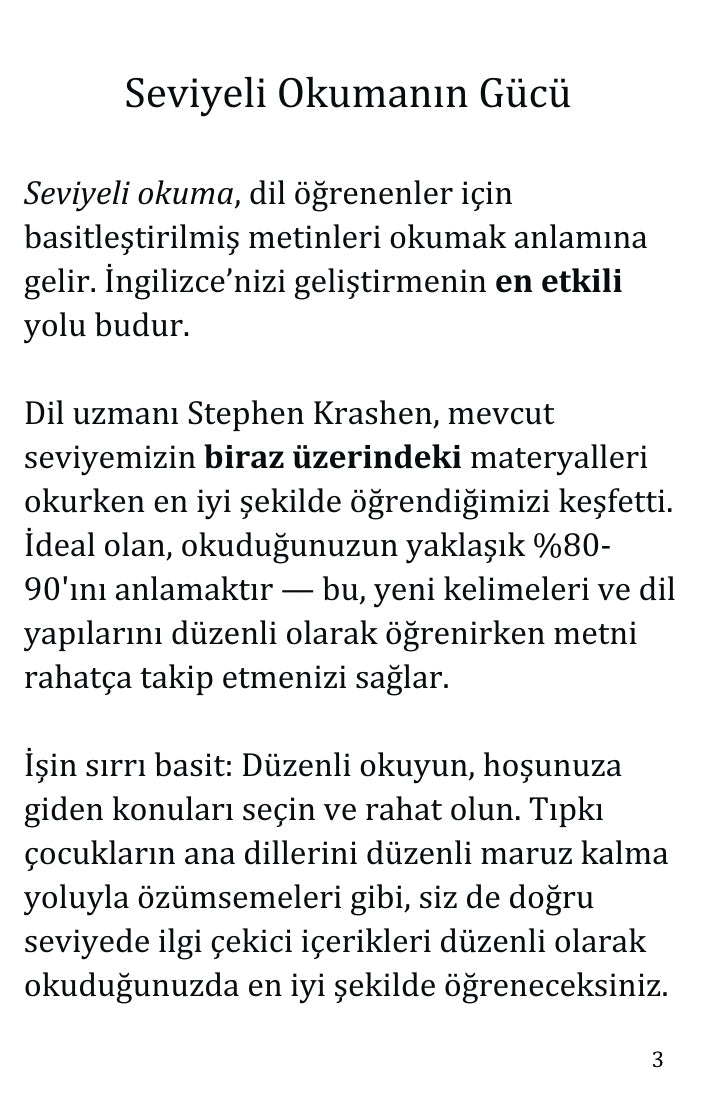 Seviyeli Okumanın Gücü

Seviyeli okuma, dil öğrenenler için basitleştirilmiş metinleri okumak anlamına gelir. İngilizce'nizi geliştirmenin en etkili yolu budur.

Dil uzmanı Stephen Krashen, mevcut seviyemizin biraz üzerindeki materyalleri okurken en iyi şekilde öğrendiğimizi keşfetti. İdeal olan, okuduğunuzun yaklaşık %80-90'ını anlamaktır — bu, yeni kelimeleri ve dil yapılarını düzenli olarak öğrenirken metni rahatça takip etmenizi sağlar.

İşin sırrı basit: Düzenli okuyun, hoşunuza giden konuları seçin ve rahat olun. Tıpkı çocukların ana dillerini düzenli maruz kalma yoluyla özümsemeleri gibi, siz de doğru seviyede ilgi çekici içerikleri düzenli olarak okuduğunuzda en iyi şekilde öğreneceksiniz.

3